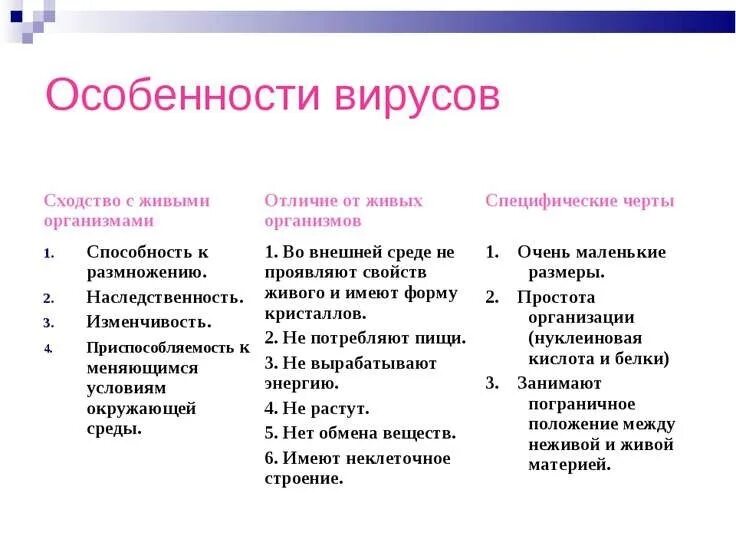 Особенности вирусов

Сходство с живыми организмами

1. Способность к размножению.
2. Наследственность.
3. Изменчивость.
4. Приспособляемость к меняющимся условиям окружающей среды.

Отличие от живых организмов

1. Во внешней среде не проявляют свойств живого и имеют форму кристаллов.
2. Не потребляют пищи.
3. Не вырабатывают энергию.
4. Не растут.
5. Нет обмена веществ.
6. Имеют неклеточное строение.

Специфические черты

1. Очень маленькие размеры.
2. Простота организации (нуклеиновая кислота и белки)
3. Занимают пограничное положение между неживой и живой материей.